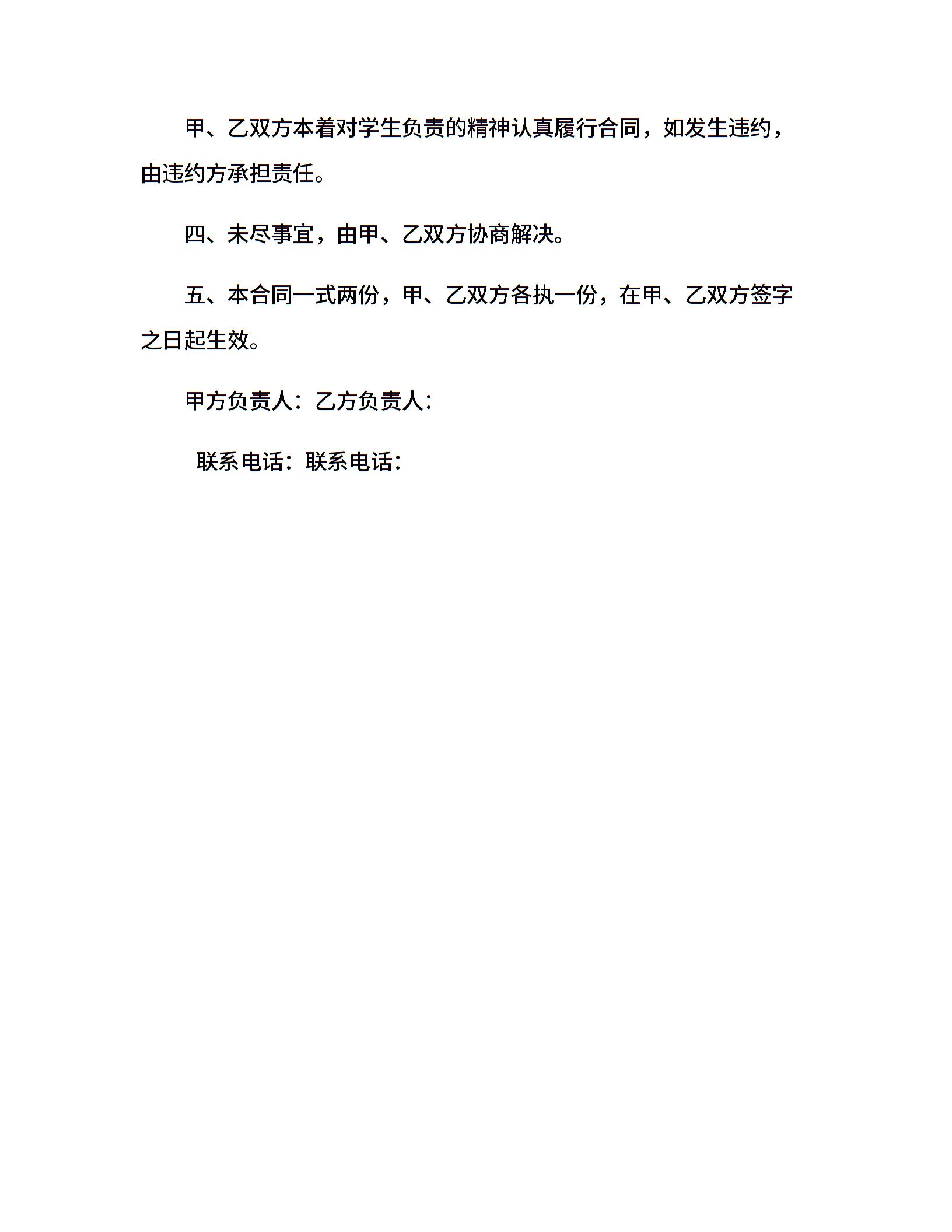 甲、乙双方本着对学生负责的精神认真履行合同，如发生违约，由违约方承担责任。

四、未尽事宜，由甲、乙双方协商解决。

五、本合同一式两份，甲、乙双方各执一份，在甲、乙双方签字之日起生效。

甲方负责人：乙方负责人：

联系电话：联系电话：